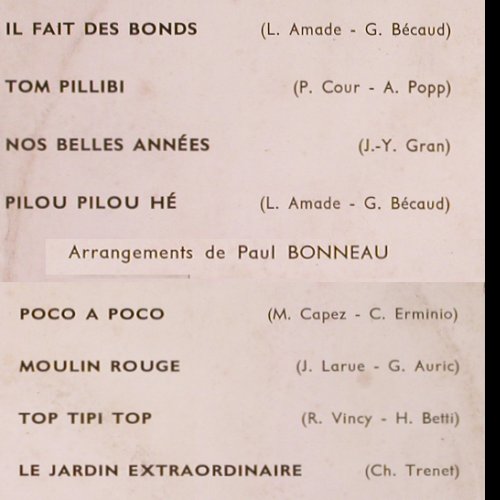 IL FAIT DES BONDS (L. Amade - G. Bécaud)

TOM PILLIBI (P. Cour - A. Popp)

NOS BELLES ANNÉES (J.-Y. Gran)

PILOU PILOU HÉ (L. Amade - G. Bécaud)

Arrangements de Paul BONNEAU

POCO A POCO (M. Capez - C. Erminio)

MOULIN ROUGE (J. Larue - G. Auric)

TOP TIPI TOP (R. Vincy - H. Betti)

LE JARDIN EXTRAORDINAIRE (Ch. Trenet)